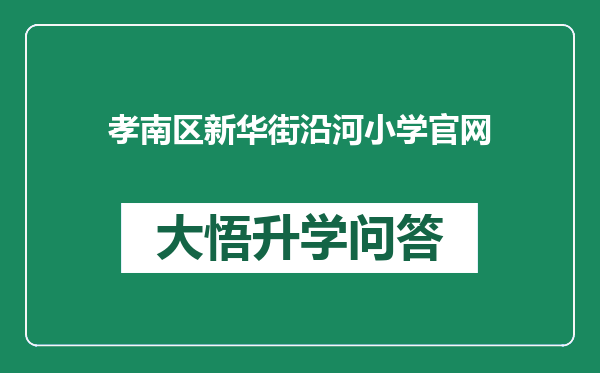 孝南区新华街沿河小学官网

大悟升学问答